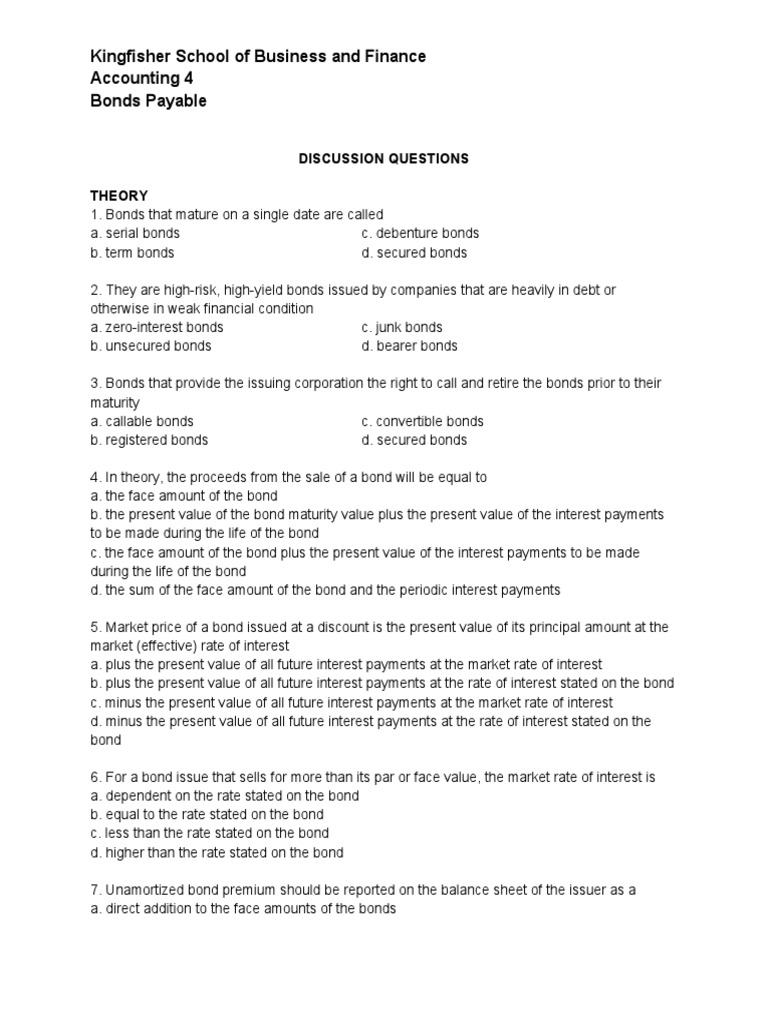 Kingfisher School of Business and Finance
Accounting 4
Bonds Payable

DISCUSSION QUESTIONS

THEORY
1. Bonds that mature on a single date are called
a. serial bonds
b. term bonds
c. debenture bonds
d. secured bonds

2. They are high-risk, high-yield bonds issued by companies that are heavily in debt or otherwise in weak financial condition
a. zero-interest bonds
b. unsecured bonds
c. junk bonds
d. bearer bonds

3. Bonds that provide the issuing corporation the right to call and retire the bonds prior to their maturity
a. callable bonds
b. registered bonds
c. convertible bonds
d. secured bonds

4. In theory, the proceeds from the sale of a bond will be equal to
a. the face amount of the bond
b. the present value of the bond maturity value plus the present value of the interest payments to be made during the life of the bond
c. the face amount of the bond plus the present value of the interest payments to be made during the life of the bond
d. the sum of the face amount of the bond and the periodic interest payments

5. Market price of a bond issued at a discount is the present value of its principal amount at the market (effective) rate of interest
a. plus the present value of all future interest payments at the market rate of interest
b. plus the present value of all future interest payments at the rate of interest stated on the bond
c. minus the present value of all future interest payments at the market rate of interest
d. minus the present value of all future interest payments at the rate of interest stated on the bond

6. For a bond issue that sells for more than its par or face value, the market rate of interest is
a. dependent on the rate stated on the bond
b. equal to the rate stated on the bond
c. less than the rate stated on the bond
d. higher than the rate stated on the bond

7. Unamortized bond premium should be reported on the balance sheet of the issuer as a
a. direct addition to the face amounts of the bonds